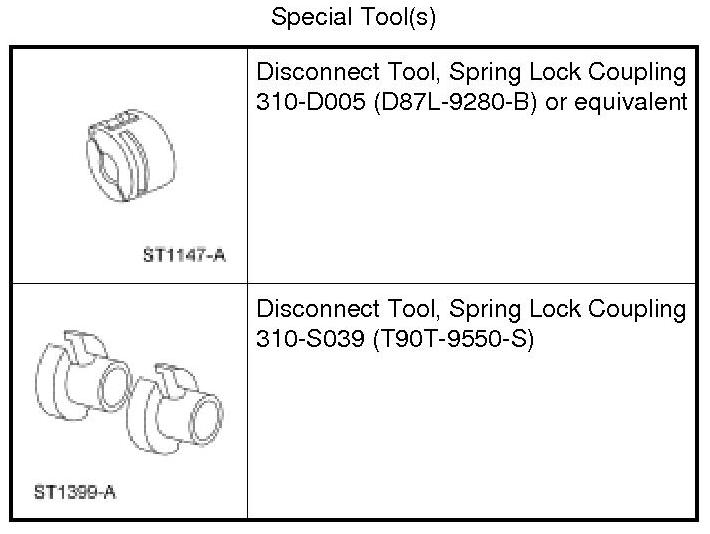 Special Tool(s)

| | |
|---|---|
| ST1147-A | Disconnect Tool, Spring Lock Coupling 310-D005 (D87L-9280-B) or equivalent |
| ST1399-A | Disconnect Tool, Spring Lock Coupling 310-S039 (T90T-9550-S) |